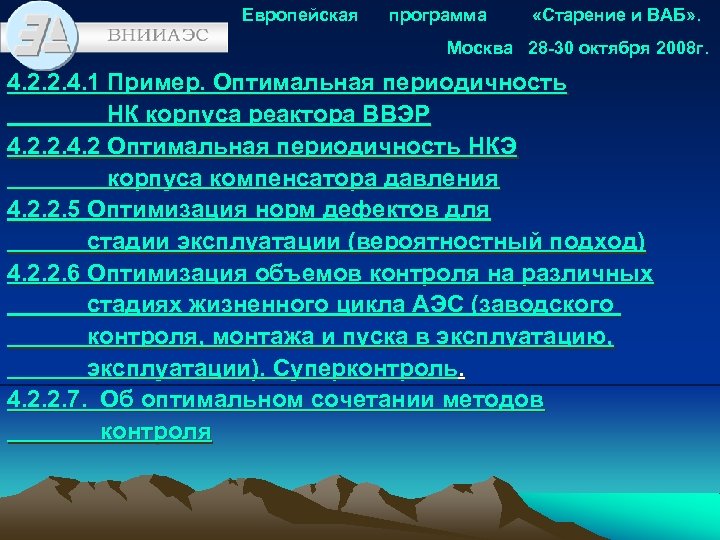 ВНИИАЭС

Европейская программа «Старение и ВАБ». Москва 28-30 октября 2008г.

4.2.2.4.1 Пример. Оптимальная периодичность НК корпуса реактора ВВЭР

4.2.2.4.2 Оптимальная периодичность НКЭ корпуса компенсатора давления

4.2.2.5 Оптимизация норм дефектов для стадии эксплуатации (вероятностный подход)

4.2.2.6 Оптимизация объемов контроля на различных стадиях жизненного цикла АЭС (заводского контроля, монтажа и пуска в эксплуатацию, эксплуатации). Суперконтроль.

4.2.2.7. Об оптимальном сочетании методов контроля